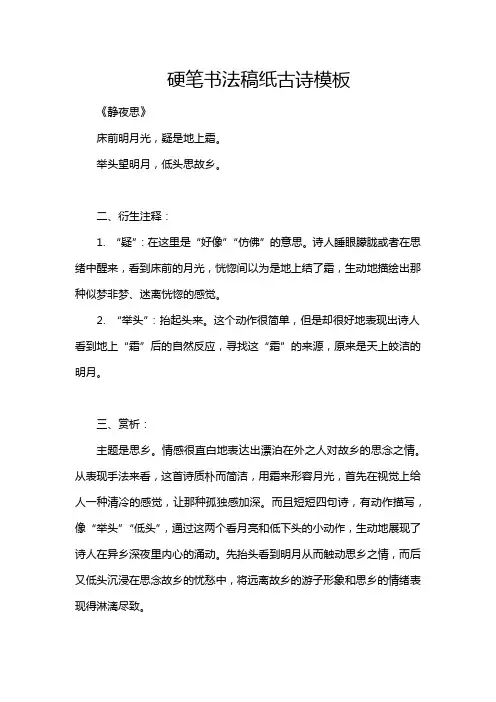 硬笔书法稿纸古诗模板

《静夜思》

床前明月光，疑是地上霜。

举头望明月，低头思故乡。

二、衍生注释：

1. “疑”：在这里是“好像”“仿佛”的意思。诗人睡眼朦胧或者在思绪中醒来，看到床前的月光，恍惚间以为是地上结了霜，生动地描绘出那种似梦非梦、迷离恍惚的感觉。

2. “举头”：抬起头来。这个动作很简单，但是却很好地表现出诗人看到地上“霜”后的自然反应，寻找这“霜”的来源，原来是天上皎洁的明月。

三、赏析：

主题是思乡。情感很直白地表达出漂泊在外之人对故乡的思念之情。从表现手法来看，这首诗质朴而简洁，用霜来形容月光，首先在视觉上给人一种清冷的感觉，让那种孤独感加深。而且短短四句诗，有动作描写，像“举头”“低头”，通过这两个看月亮和低下头的小动作，生动地展现了诗人在异乡深夜里内心的涌动。先抬头看到明月从而触动思乡之情，而后又低头沉浸在思念故乡的忧愁中，将远离故乡的游子形象和思乡的情绪表现得淋漓尽致。